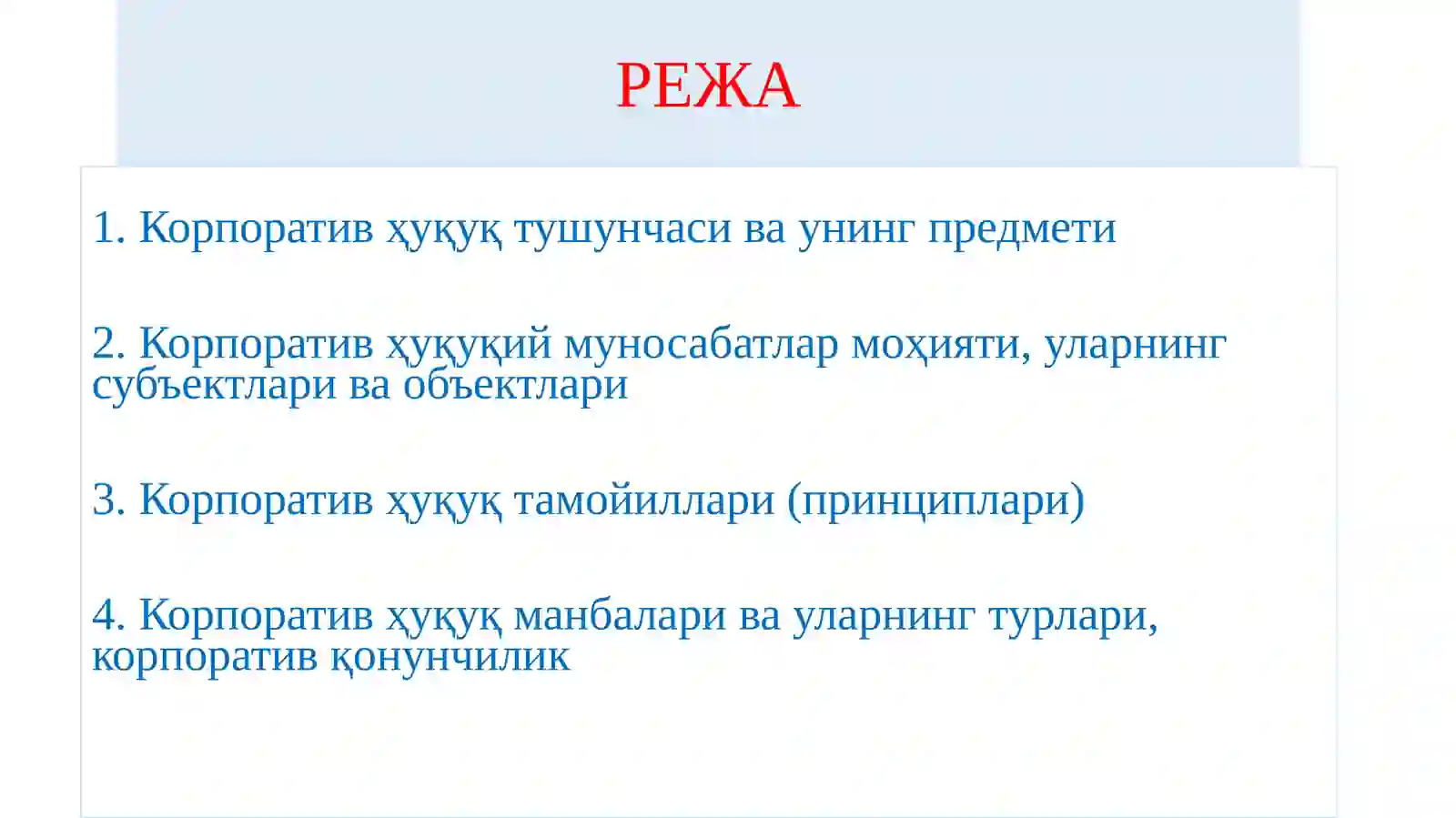 РЕЖА

1. Корпоратив ҳуқуқ тушунчаси ва унинг предмети

2. Корпоратив ҳуқуқий муносабатлар моҳияти, уларнинг субъектлари ва объектлари

3. Корпоратив ҳуқуқ тамойиллари (принциплари)

4. Корпоратив ҳуқуқ манбалари ва уларнинг турлари, корпоратив қонунчилик